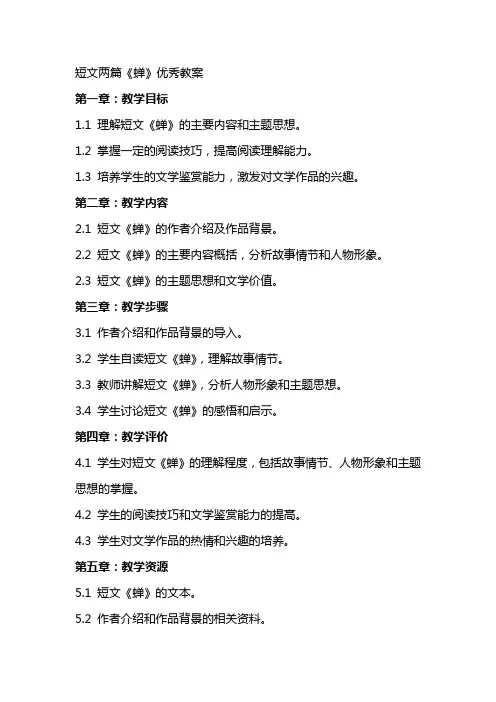 短文两篇《蝉》优秀教案

第一章：教学目标

1.1 理解短文《蝉》的主要内容和主题思想。

1.2 掌握一定的阅读技巧，提高阅读理解能力。

1.3 培养学生的文学鉴赏能力，激发对文学作品的兴趣。

第二章：教学内容

2.1 短文《蝉》的作者介绍及作品背景。

2.2 短文《蝉》的主要内容概括，分析故事情节和人物形象。

2.3 短文《蝉》的主题思想和文学价值。

第三章：教学步骤

3.1 作者介绍和作品背景的导入。

3.2 学生自读短文《蝉》，理解故事情节。

3.3 教师讲解短文《蝉》，分析人物形象和主题思想。

3.4 学生讨论短文《蝉》的感悟和启示。

第四章：教学评价

4.1 学生对短文《蝉》的理解程度，包括故事情节、人物形象和主题思想的掌握。

4.2 学生的阅读技巧和文学鉴赏能力的提高。

4.3 学生对文学作品的热情和兴趣的培养。

第五章：教学资源

5.1 短文《蝉》的文本。

5.2 作者介绍和作品背景的相关资料。